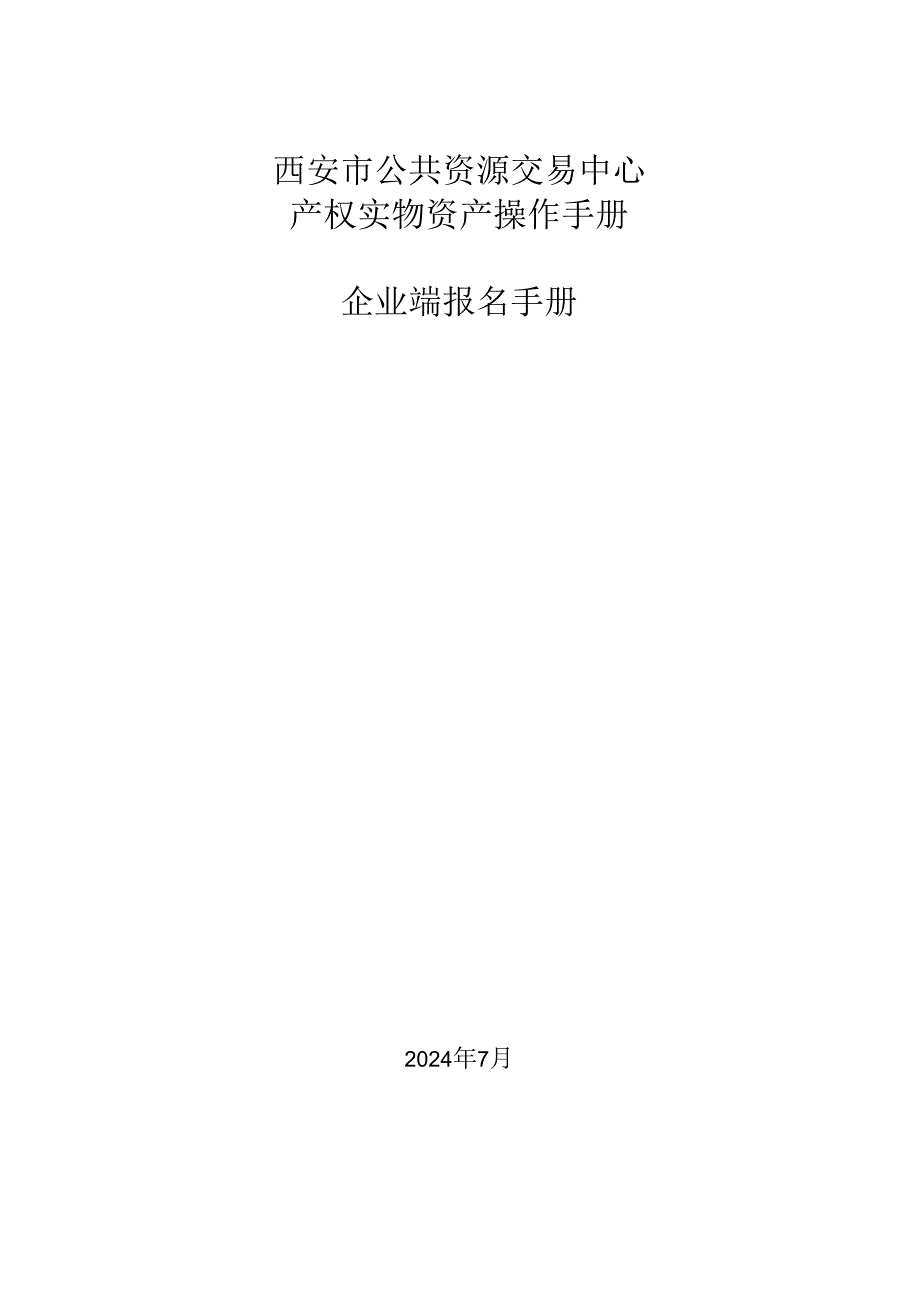 西安市公共资源交易中心
产权实物资产操作手册

企业端报名手册

2024年7月